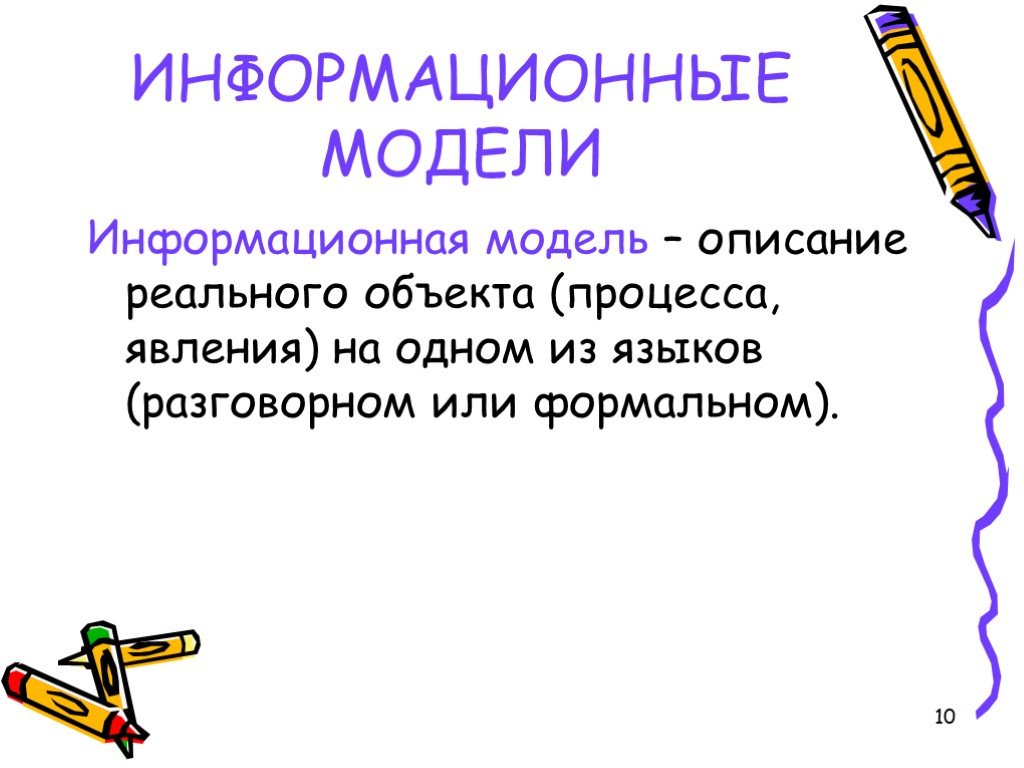 ИНФОРМАЦИОННЫЕ МОДЕЛИ

Информационная модель – описание реального объекта (процесса, явления) на одном из языков (разговорном или формальном).

10